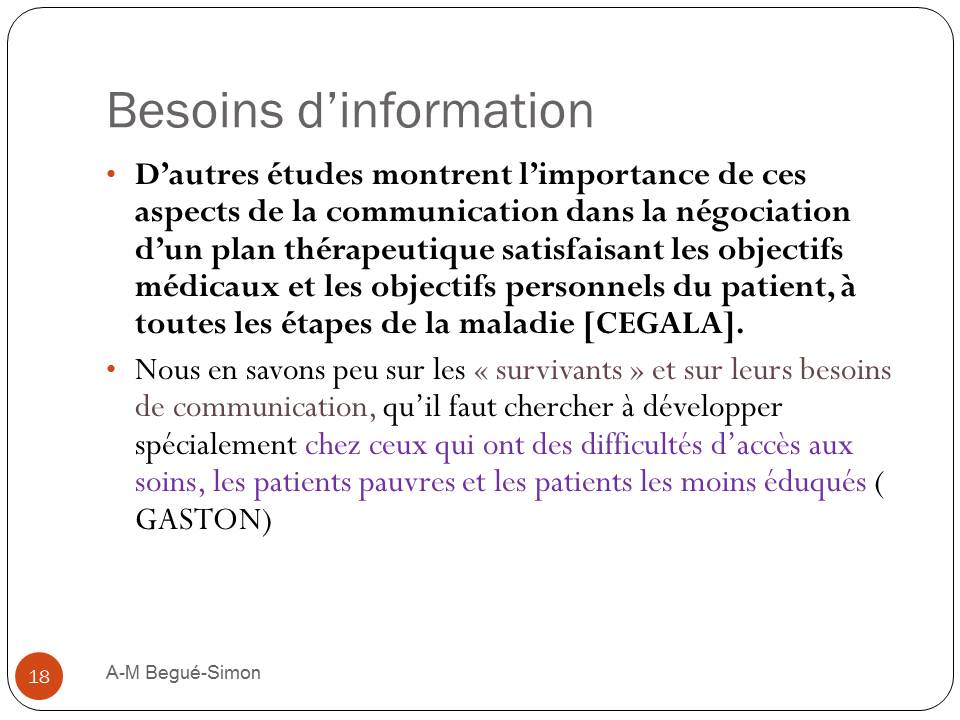 Besoins d'information

• D'autres études montrent l'importance de ces aspects de la communication dans la négociation d'un plan thérapeutique satisfaisant les objectifs médicaux et les objectifs personnels du patient, à toutes les étapes de la maladie [CEGALA].

• Nous en savons peu sur les « survivants » et sur leurs besoins de communication, qu'il faut chercher à développer spécialement chez ceux qui ont des difficultés d'accès aux soins, les patients pauvres et les patients les moins éduqués ( GASTON)

18

A-M Begué-Simon